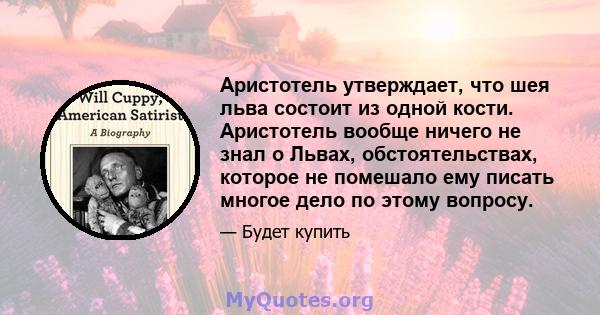 Will Cuppy,
American Satirist
A Biography

Аристотель утверждает, что шея льва состоит из одной кости. Аристотель вообще ничего не знал о Львах, обстоятельствах, которое не помешало ему писать многое дело по этому вопросу.

— Будет купить

MyQuotes.org